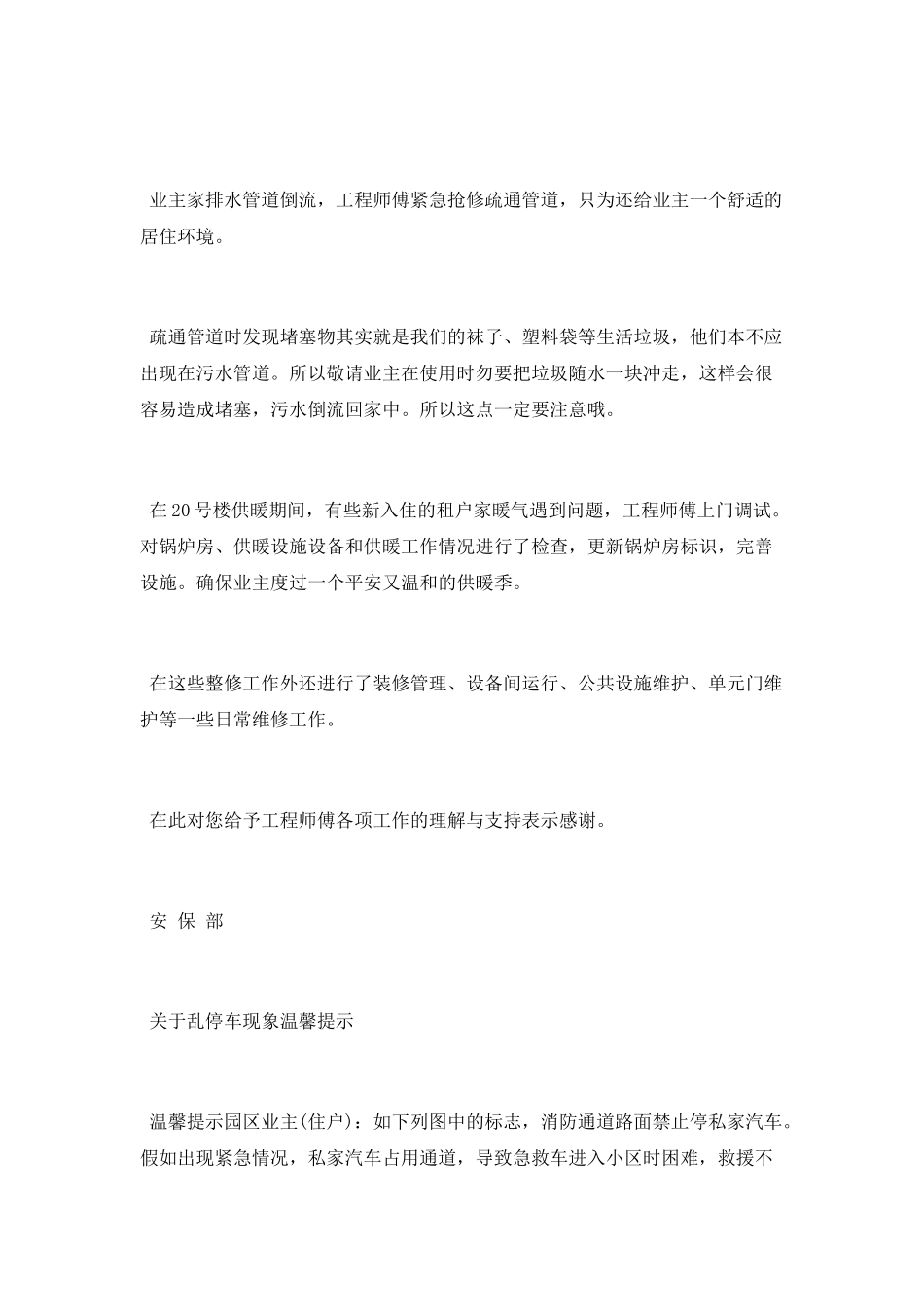 业主家排水管道倒流，工程师傅紧急抢修疏通管道，只为还给业主一个舒适的居住环境。

疏通管道时发现堵塞物其实就是我们的袜子、塑料袋等生活垃圾，他们本不应出现在污水管道。所以敬请业主在使用时勿要把垃圾随水一块冲走，这样会很容易造成堵塞，污水倒流回家中。所以这点一定要注意哦。

在20号楼供暖期间，有些新入住的租户家暖气遇到问题，工程师傅上门调试。对锅炉房、供暖设施设备和供暖工作情况进行了检查，更新锅炉房标识，完善设施。确保业主度过一个平安又温和的供暖季。

在这些整修工作外还进行了装修管理、设备间运行、公共设施维护、单元门维护等一些日常维修工作。

在此对您给予工程师傅各项工作的理解与支持表示感谢。

安 保 部

关于乱停车现象温馨提示

温馨提示园区业主(住户)：如下列图中的标志，消防通道路面禁止停私家汽车。假如出现紧急情况，私家汽车占用通道，导致急救车进入小区时困难，救援不